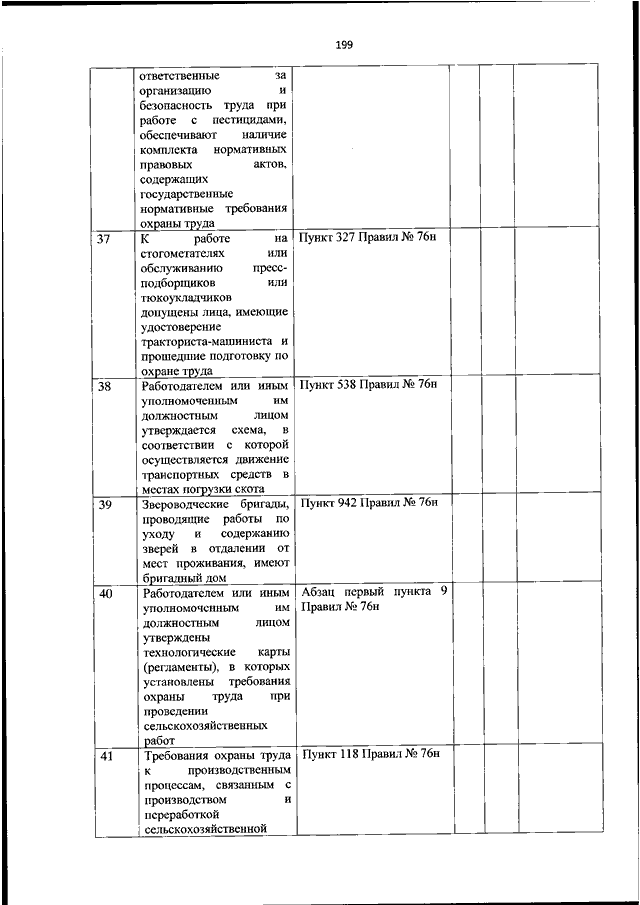 199

|  |  |  |  |  |  |
|---|---|---|---|---|---|
|  | ответственные за организацию и безопасность труда при работе с пестицидами, обеспечивают наличие комплекта нормативных правовых актов, содержащих государственные нормативные требования охраны труда |  |  |  |  |
| 37 | К работе на стогометателях или обслуживанию пресс-подборщиков или тюкоукладчиков допущены лица, имеющие удостоверение тракториста-машиниста и прошедшие подготовку по охране труда | Пункт 327 Правил № 76н |  |  |  |
| 38 | Работодателем или иным уполномоченным им должностным лицом утверждается схема, в соответствии с которой осуществляется движение транспортных средств в местах погрузки скота | Пункт 538 Правил № 76н |  |  |  |
| 39 | Звероводческие бригады, проводящие работы по уходу и содержанию зверей в отдалении от мест проживания, имеют бригадный дом | Пункт 942 Правил № 76н |  |  |  |
| 40 | Работодателем или иным уполномоченным им должностным лицом утверждены технологические карты (регламенты), в которых установлены требования охраны труда при проведении сельскохозяйственных работ | Абзац первый пункта 9 Правил № 76н |  |  |  |
| 41 | Требования охраны труда к производственным процессам, связанным с производством и переработкой сельскохозяйственной | Пункт 118 Правил № 76н |  |  |  |